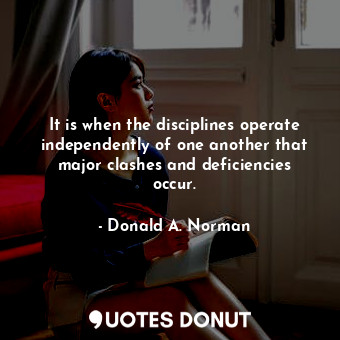 It is when the disciplines operate independently of one another that major clashes and deficiencies occur.

- Donald A. Norman

QUOTES DONUT